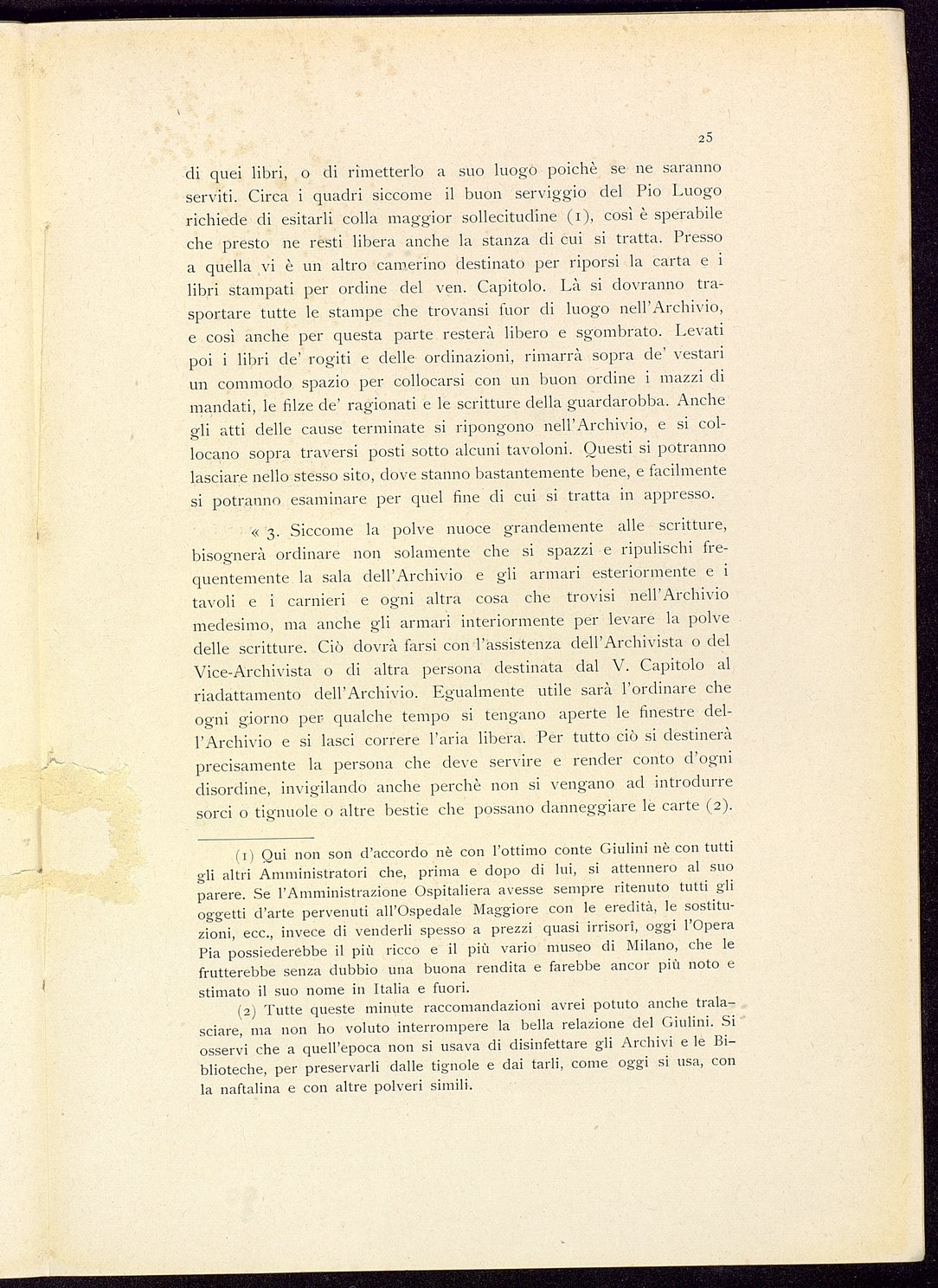 25

di quei libri, o di rimetterlo a suo luogo poichè se ne saranno serviti. Circa i quadri siccome il buon serviggio del Pio Luogo richiede di esitarli colla maggior sollecitudine (1), così è sperabile che presto ne resti libera anche la stanza di cui si tratta. Presso a quella vi è un altro camerino destinato per riporsi la carta e i libri stampati per ordine del ven. Capitolo. Là si dovranno trasportare tutte le stampe che trovansi fuor di luogo nell'Archivio, e così anche per questa parte resterà libero e sgombrato. Levati poi i libri de' rogiti e delle ordinazioni, rimarrà sopra de' vestari un commodo spazio per collocarsi con un buon ordine i mazzi di mandati, le filze de' ragionati e le scritture della guardarobba. Anche gli atti delle cause terminate si ripongono nell'Archivio, e si collocano sopra traversi posti sotto alcuni tavoloni. Questi si potranno lasciare nello stesso sito, dove stanno bastantemente bene, e facilmente si potranno esaminare per quel fine di cui si tratta in appresso.

« 3. Siccome la polve nuoce grandemente alle scritture, bisognerà ordinare non solamente che si spazzi e ripulischi frequentemente la sala dell'Archivio e gli armari esteriormente e i tavoli e i carnieri e ogni altra cosa che trovisi nell'Archivio medesimo, ma anche gli armari interiormente per levare la polve delle scritture. Ciò dovrà farsi con l'assistenza dell'Archivista o del Vice-Archivista o di altra persona destinata dal V. Capitolo al riadattamento dell'Archivio. Egualmente utile sarà l'ordinare che ogni giorno per qualche tempo si tengano aperte le finestre dell'Archivio e si lasci correre l'aria libera. Per tutto ciò si destinerà precisamente la persona che deve servire e render conto d'ogni disordine, invigilando anche perchè non si vengano ad introdurre sorci o tignuole o altre bestie che possano danneggiare le carte (2).

(1) Qui non son d'accordo nè con l'ottimo conte Giulini nè con tutti gli altri Amministratori che, prima e dopo di lui, si attennero al suo parere. Se l'Amministrazione Ospitaliera avesse sempre ritenuto tutti gli oggetti d'arte pervenuti all'Ospedale Maggiore con le eredità, le sostituzioni, ecc., invece di venderli spesso a prezzi quasi irrisorî, oggi l'Opera Pia possiederebbe il più ricco e il più vario museo di Milano, che le frutterebbe senza dubbio una buona rendita e farebbe ancor più noto e stimato il suo nome in Italia e fuori.

(2) Tutte queste minute raccomandazioni avrei potuto anche tralasciare, ma non ho voluto interrompere la bella relazione del Giulini. Si osservi che a quell'epoca non si usava di disinfettare gli Archivi e le Biblioteche, per preservarli dalle tignole e dai tarli, come oggi si usa, con la naftalina e con altre polveri simili.